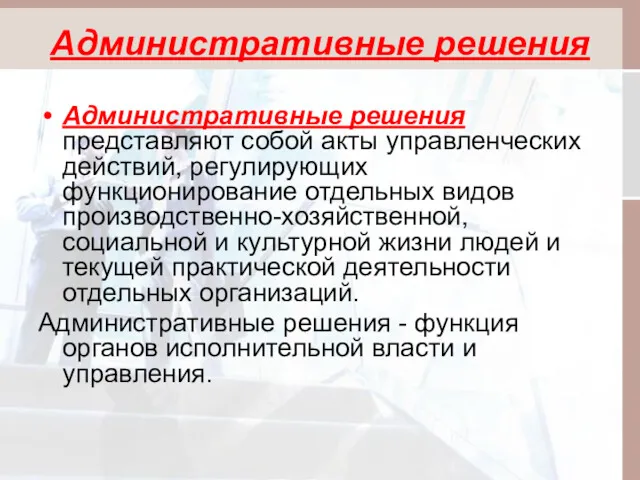 Административные решения

• Административные решения представляют собой акты управленческих действий, регулирующих функционирование отдельных видов производственно-хозяйственной, социальной и культурной жизни людей и текущей практической деятельности отдельных организаций.

Административные решения - функция органов исполнительной власти и управления.